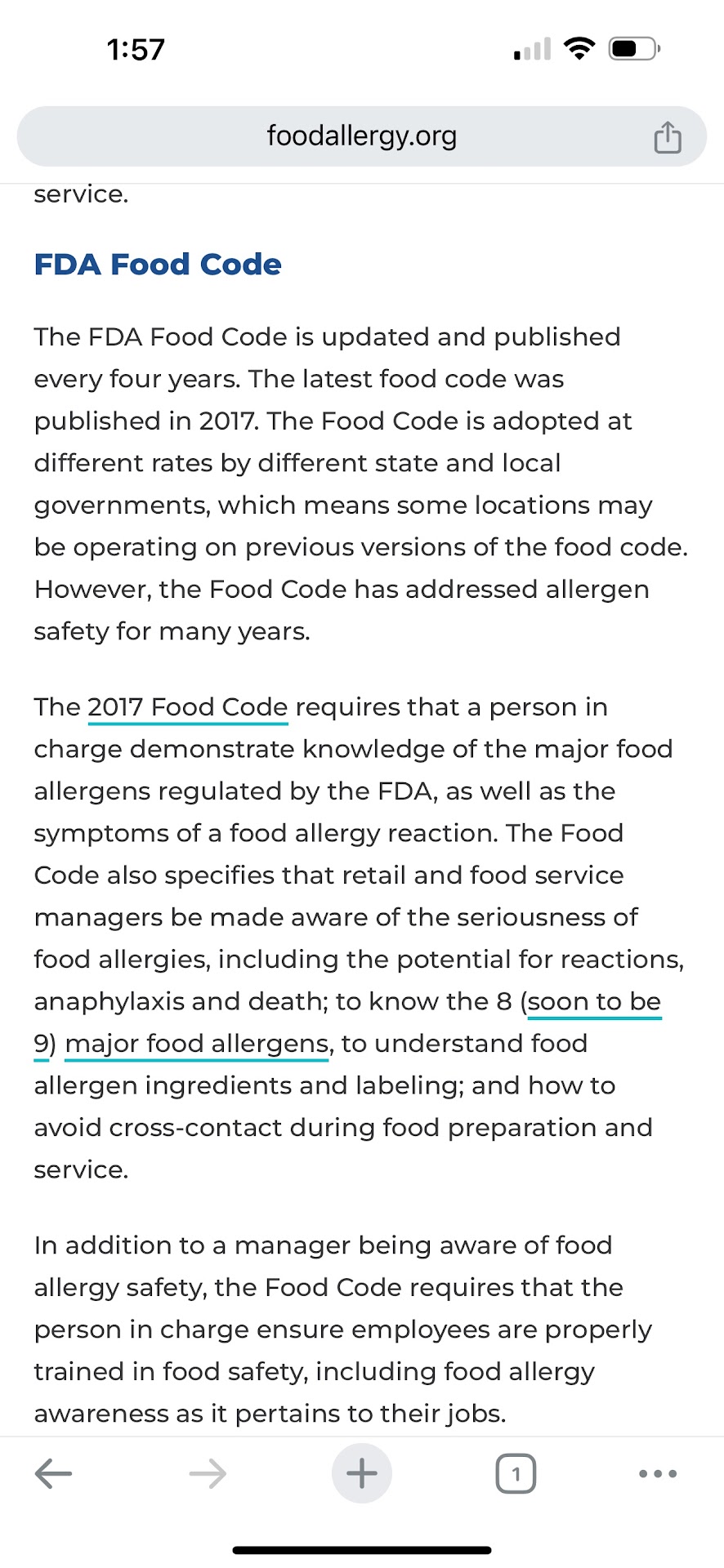 1:57

foodallergy.org

service.

FDA Food Code

The FDA Food Code is updated and published every four years. The latest food code was published in 2017. The Food Code is adopted at different rates by different state and local governments, which means some locations may be operating on previous versions of the food code. However, the Food Code has addressed allergen safety for many years.

The 2017 Food Code requires that a person in charge demonstrate knowledge of the major food allergens regulated by the FDA, as well as the symptoms of a food allergy reaction. The Food Code also specifies that retail and food service managers be made aware of the seriousness of food allergies, including the potential for reactions, anaphylaxis and death; to know the 8 (soon to be 9) major food allergens, to understand food allergen ingredients and labeling; and how to avoid cross-contact during food preparation and service.

In addition to a manager being aware of food allergy safety, the Food Code requires that the person in charge ensure employees are properly trained in food safety, including food allergy awareness as it pertains to their jobs.

1